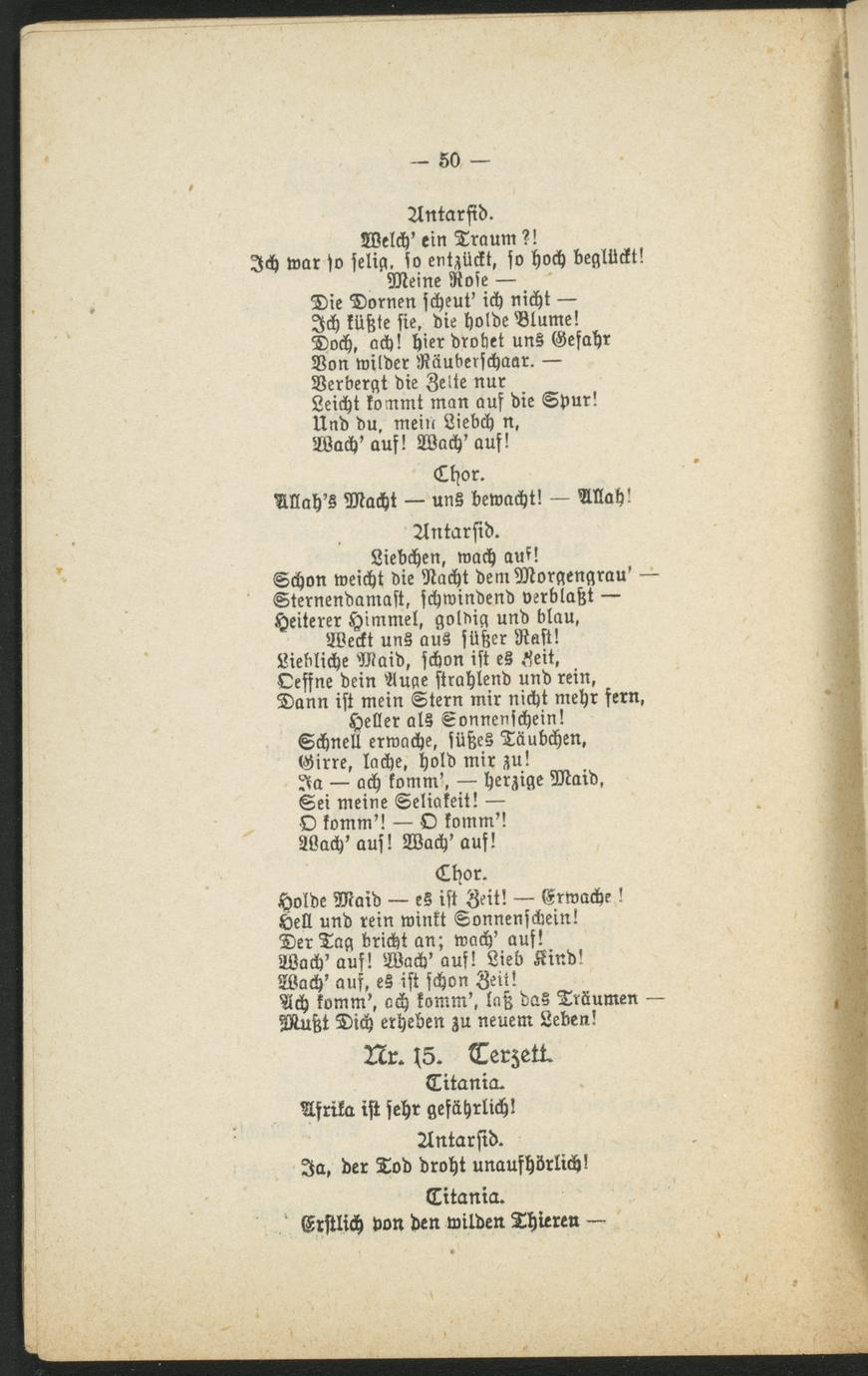 — 50 —

Antarsid.

Welch' ein Traum?!
Ich war so selig, so entzückt, so hoch beglückt!
Meine Rose —
Die Dornen scheut' ich nicht —
Ich küßte sie, die holde Blume!
Doch, ach! hier drohet uns Gefahr
Von wilder Räuberschaar. —
Verbergt die Zelte nur
Leicht kommt man auf die Spur!
Und du, mein Liebch n,
Wach' auf! Wach' auf!

Chor.

Allah's Macht — uns bewacht! — Allah!

Antarsid.

Liebchen, wach auf!
Schon weicht die Nacht dem Morgengrau' —
Sternendamast, schwindend verblaßt —
Heiterer Himmel, goldig und blau,
Weckt uns aus süßer Rast!
Liebliche Maid, schon ist es Zeit,
Oeffne dein Auge strahlend und rein,
Dann ist mein Stern mir nicht mehr fern,
Heller als Sonnenschein!
Schnell erwache, süßes Täubchen,
Girre, lache, hold mir zu!
Ja — ach komm', — herzige Maid,
Sei meine Seligkeit! —
O komm'! — O komm'!
Wach' auf! Wach' auf!

Chor.

Holde Maid — es ist Zeit! — Erwache!
Hell und rein winkt Sonnenschein!
Der Tag bricht an; wach' auf!
Wach' auf! Wach' auf! Lieb Kind!
Wach' auf, es ist schon Zeit!
Ach komm', ach komm', laß das Träumen —
Mußt Dich erheben zu neuem Leben!

Nr. 15. Terzett.

Titania.

Afrika ist sehr gefährlich!

Antarsid.

Ja, der Tod droht unaufhörlich!

Titania.

Erstlich von den wilden Thieren —